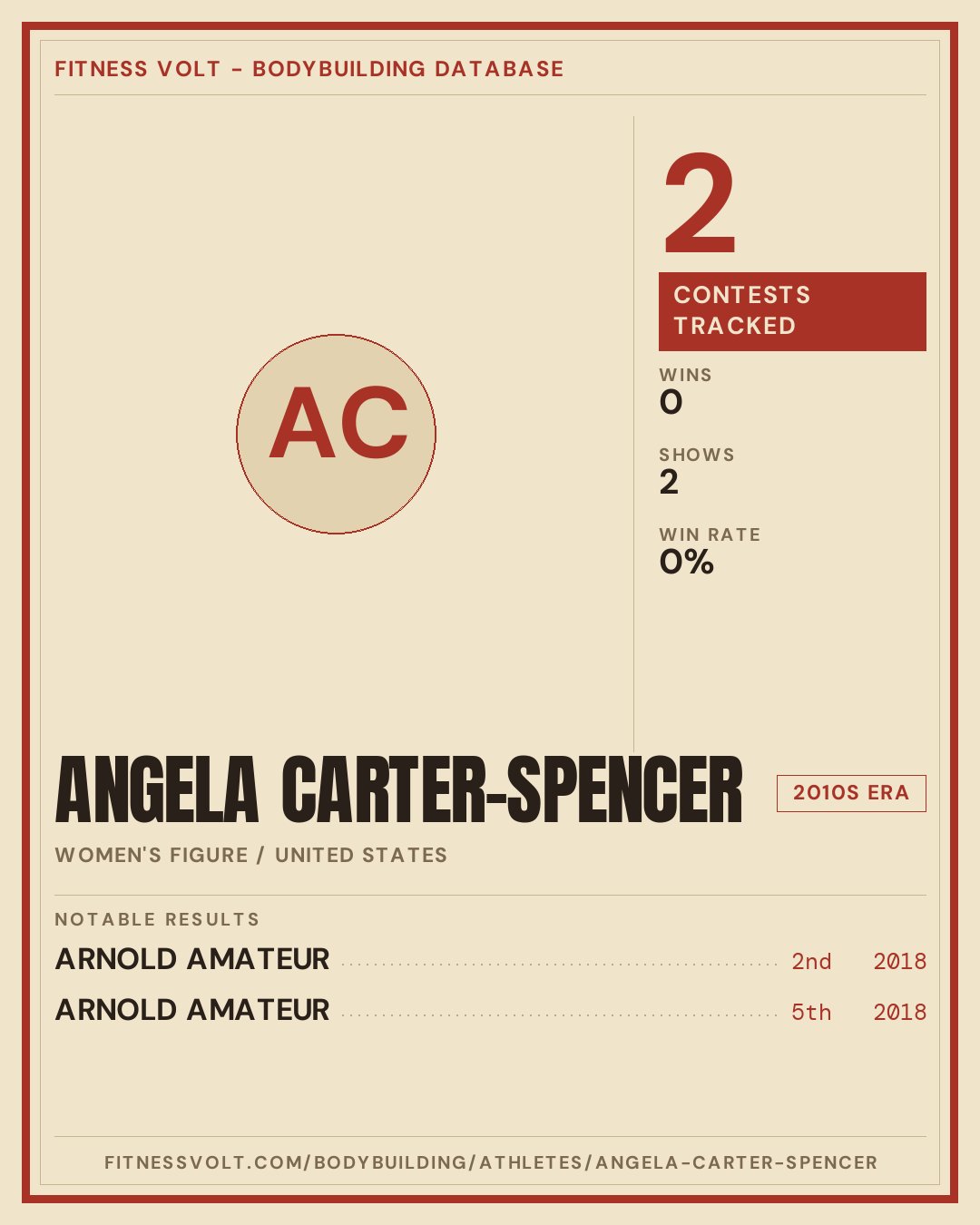 FITNESS VOLT - BODYBUILDING DATABASE

AC

2

CONTESTS TRACKED

WINS
0

SHOWS
2

WIN RATE
0%

ANGELA CARTER-SPENCER

2010S ERA

WOMEN'S FIGURE / UNITED STATES

NOTABLE RESULTS

ARNOLD AMATEUR 2nd 2018

ARNOLD AMATEUR 5th 2018

FITNESSVOLT.COM/BODYBUILDING/ATHLETES/ANGELA-CARTER-SPENCER